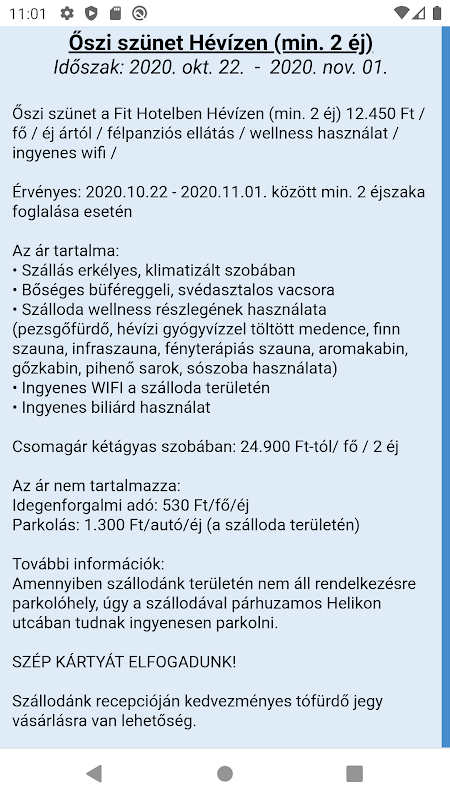 11:01

Őszi szünet Hévízen (min. 2 éj)
Időszak: 2020. okt. 22. - 2020. nov. 01.

Őszi szünet a Fit Hotelben Hévízen (min. 2 éj) 12.450 Ft / fő / éj ártól / félpanziós ellátás / wellness használat / ingyenes wifi /

Érvényes: 2020.10.22 - 2020.11.01. között min. 2 éjszaka foglalása esetén

Az ár tartalma:
• Szállás erkélyes, klimatizált szobában
• Bőséges büféreggeli, svédasztalos vacsora
• Szálloda wellness részlegének használata (pezsgőfürdő, hévízi gyógyvízzel töltött medence, finn szauna, infraszauna, fényterápiás szauna, aromakabin, gőzkabin, pihenő sarok, sószoba használata)
• Ingyenes WIFI a szálloda területén
• Ingyenes biliárd használat

Csomagár kétágyas szobában: 24.900 Ft-tól/ fő / 2 éj

Az ár nem tartalmazza:
Idegenforgalmi adó: 530 Ft/fő/éj
Parkolás: 1.300 Ft/autó/éj (a szálloda területén)

További információk:
Amennyiben szállodánk területén nem áll rendelkezésre parkolóhely, úgy a szállodával párhuzamos Helikon utcában tudnak ingyenesen parkolni.

SZÉP KÁRTYÁT ELFOGADUNK!

Szállodánk recepcióján kedvezményes tófürdő jegy vásárlásra van lehetőség.